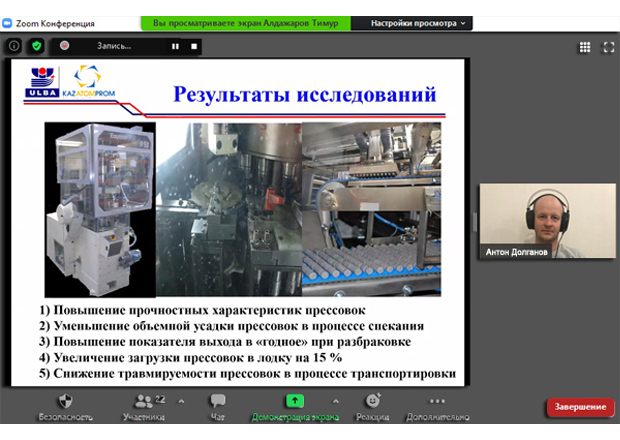 Zoom Конференция

Вы просматриваете экран Алдажаров Тимур

Настройки просмотра

Запись...

ULBA

KAZATOMPROM

Результаты исследований

1) Повышение прочностных характеристик прессовок
2) Уменьшение объемной усадки прессовок в процессе спекания
3) Повышение показателя выхода в «годное» при разбраковке
4) Увеличение загрузки прессовок в лодку на 15 %
5) Снижение травмируемости прессовок в процессе транспортировки

Антон Долганов

Безопасность

22
Участники

Чат

Демонстрация экрана

Реакции

Дополнительно

Завершение